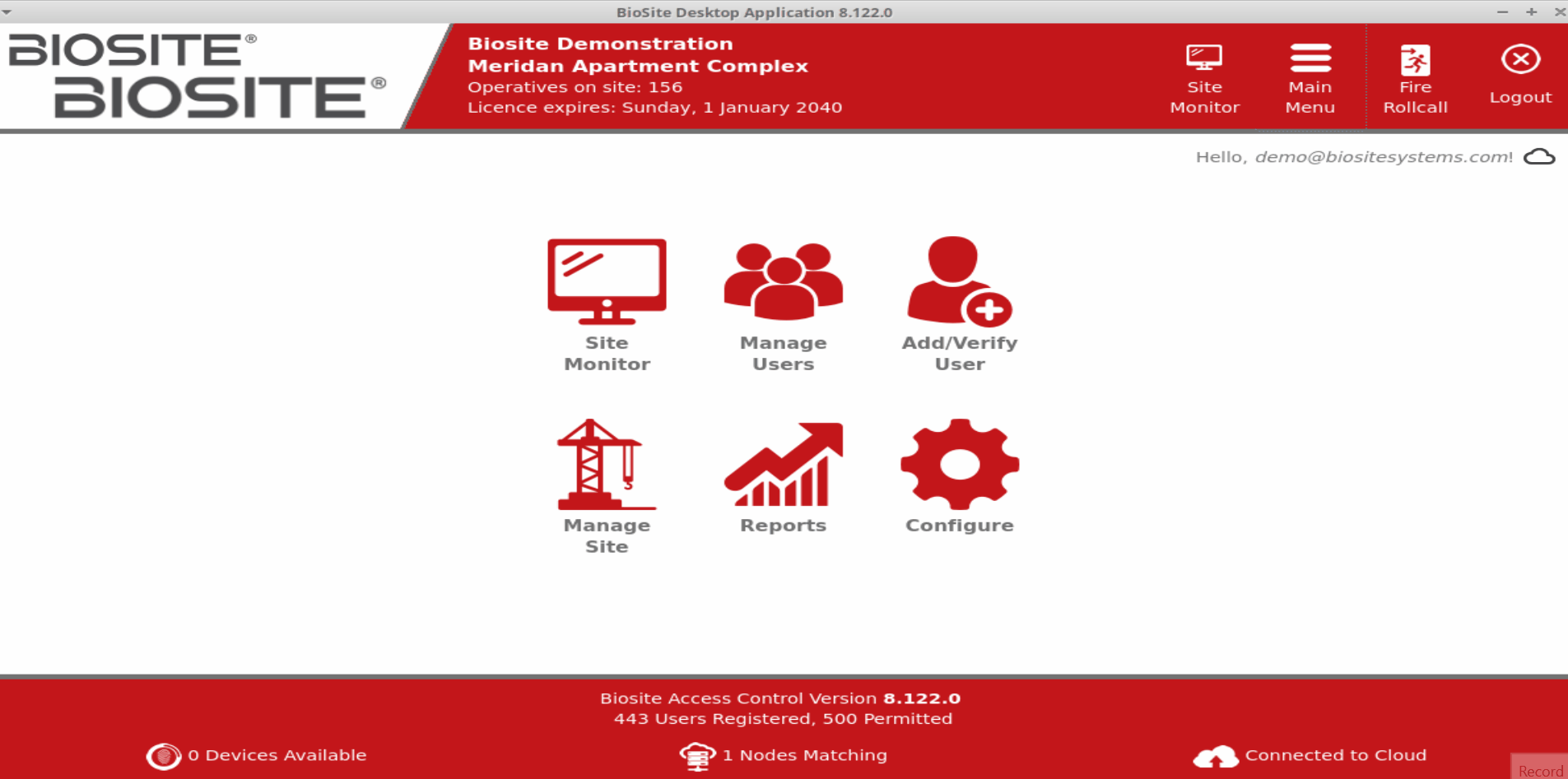 BioSite Desktop Application 8.122.0

BIOSITE®
BIOSITE®

Biosite Demonstration
Meridan Apartment Complex
Operatives on site: 156
Licence expires: Sunday, 1 January 2040

Site Monitor
Main Menu
Fire Rollcall
Logout

Hello, demo@biositesystems.com!

Site Monitor
Manage Users
Add/Verify User
Manage Site
Reports
Configure

Biosite Access Control Version 8.122.0
443 Users Registered, 500 Permitted

0 Devices Available
1 Nodes Matching
Connected to Cloud
Record